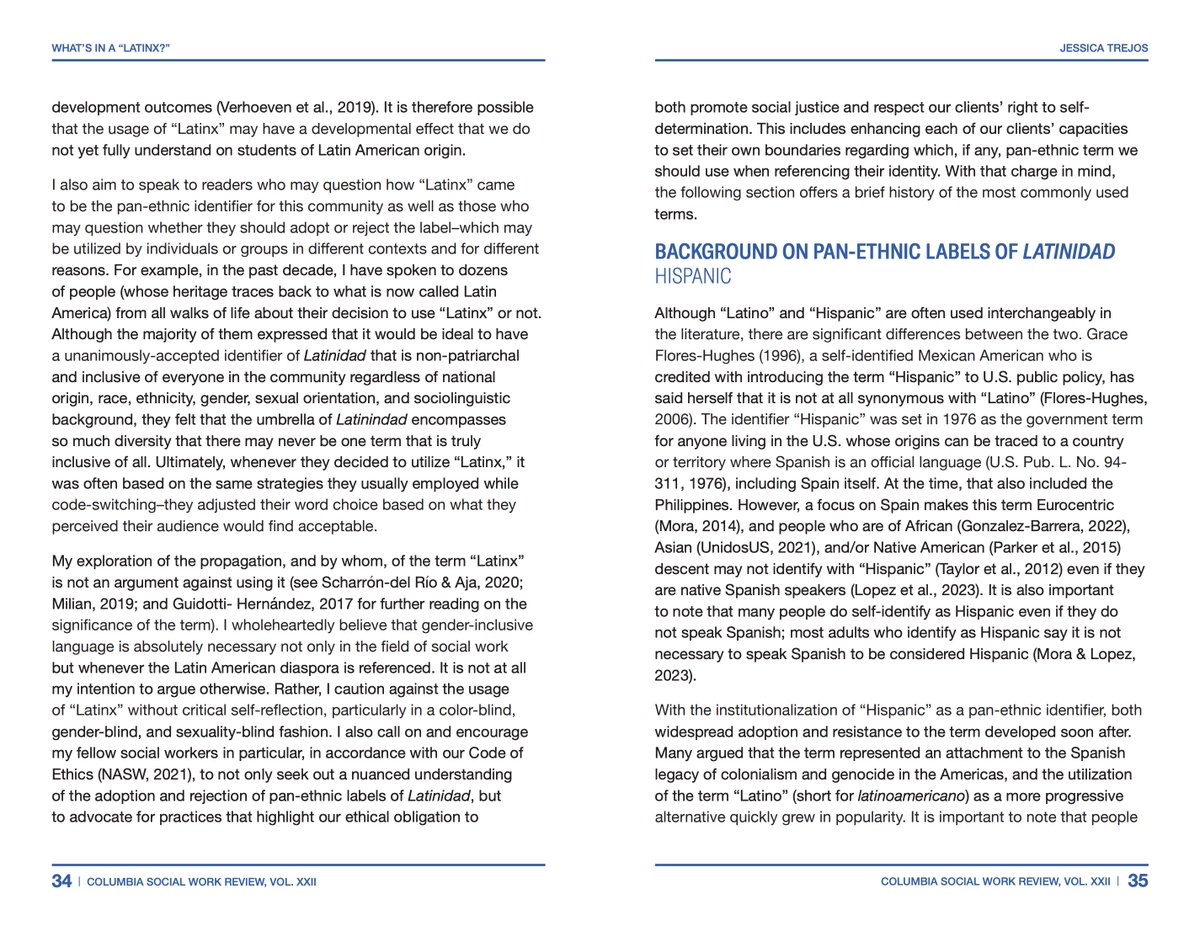 WHAT'S IN A "LATINX?"

development outcomes (Verhoeven et al., 2019). It is therefore possible that the usage of "Latinx" may have a developmental effect that we do not yet fully understand on students of Latin American origin.

I also aim to speak to readers who may question how "Latinx" came to be the pan-ethnic identifier for this community as well as those who may question whether they should adopt or reject the label–which may be utilized by individuals or groups in different contexts and for different reasons. For example, in the past decade, I have spoken to dozens of people (whose heritage traces back to what is now called Latin America) from all walks of life about their decision to use "Latinx" or not. Although the majority of them expressed that it would be ideal to have a unanimously-accepted identifier of Latinidad that is non-patriarchal and inclusive of everyone in the community regardless of national origin, race, ethnicity, gender, sexual orientation, and sociolinguistic background, they felt that the umbrella of Latinindad encompasses so much diversity that there may never be one term that is truly inclusive of all. Ultimately, whenever they decided to utilize "Latinx," it was often based on the same strategies they usually employed while code-switching–they adjusted their word choice based on what they perceived their audience would find acceptable.

My exploration of the propagation, and by whom, of the term "Latinx" is not an argument against using it (see Scharrón-del Río & Aja, 2020; Milian, 2019; and Guidotti- Hernández, 2017 for further reading on the significance of the term). I wholeheartedly believe that gender-inclusive language is absolutely necessary not only in the field of social work but whenever the Latin American diaspora is referenced. It is not at all my intention to argue otherwise. Rather, I caution against the usage of "Latinx" without critical self-reflection, particularly in a color-blind, gender-blind, and sexuality-blind fashion. I also call on and encourage my fellow social workers in particular, in accordance with our Code of Ethics (NASW, 2021), to not only seek out a nuanced understanding of the adoption and rejection of pan-ethnic labels of Latinidad, but to advocate for practices that highlight our ethical obligation to

34 | COLUMBIA SOCIAL WORK REVIEW, VOL. XXII

JESSICA TREJOS

both promote social justice and respect our clients' right to self-determination. This includes enhancing each of our clients' capacities to set their own boundaries regarding which, if any, pan-ethnic term we should use when referencing their identity. With that charge in mind, the following section offers a brief history of the most commonly used terms.

BACKGROUND ON PAN-ETHNIC LABELS OF LATINIDAD
HISPANIC

Although "Latino" and "Hispanic" are often used interchangeably in the literature, there are significant differences between the two. Grace Flores-Hughes (1996), a self-identified Mexican American who is credited with introducing the term "Hispanic" to U.S. public policy, has said herself that it is not at all synonymous with "Latino" (Flores-Hughes, 2006). The identifier "Hispanic" was set in 1976 as the government term for anyone living in the U.S. whose origins can be traced to a country or territory where Spanish is an official language (U.S. Pub. L. No. 94-311, 1976), including Spain itself. At the time, that also included the Philippines. However, a focus on Spain makes this term Eurocentric (Mora, 2014), and people who are of African (Gonzalez-Barrera, 2022), Asian (UnidosUS, 2021), and/or Native American (Parker et al., 2015) descent may not identify with "Hispanic" (Taylor et al., 2012) even if they are native Spanish speakers (Lopez et al., 2023). It is also important to note that many people do self-identify as Hispanic even if they do not speak Spanish; most adults who identify as Hispanic say it is not necessary to speak Spanish to be considered Hispanic (Mora & Lopez, 2023).

With the institutionalization of "Hispanic" as a pan-ethnic identifier, both widespread adoption and resistance to the term developed soon after. Many argued that the term represented an attachment to the Spanish legacy of colonialism and genocide in the Americas, and the utilization of the term "Latino" (short for latinoamericano) as a more progressive alternative quickly grew in popularity. It is important to note that people

COLUMBIA SOCIAL WORK REVIEW, VOL. XXII | 35